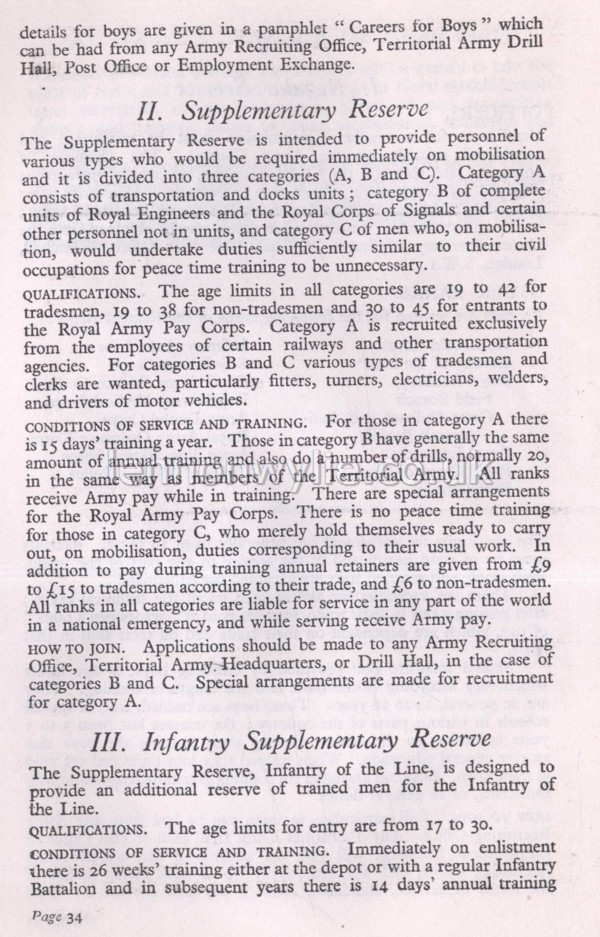 details for boys are given in a pamphlet "Careers for Boys" which can be had from any Army Recruiting Office, Territorial Army Drill Hall, Post Office or Employment Exchange.

II. Supplementary Reserve

The Supplementary Reserve is intended to provide personnel of various types who would be required immediately on mobilisation and it is divided into three categories (A, B and C). Category A consists of transportation and docks units; category B of complete units of Royal Engineers and the Royal Corps of Signals and certain other personnel not in units, and category C of men who, on mobilisation, would undertake duties sufficiently similar to their civil occupations for peace time training to be unnecessary.

QUALIFICATIONS. The age limits in all categories are 19 to 42 for tradesmen, 19 to 38 for non-tradesmen and 30 to 45 for entrants to the Royal Army Pay Corps. Category A is recruited exclusively from the employees of certain railways and other transportation agencies. For categories B and C various types of tradesmen and clerks are wanted, particularly fitters, turners, electricians, welders, and drivers of motor vehicles.

CONDITIONS OF SERVICE AND TRAINING. For those in category A there is 15 days' training a year. Those in category B have generally the same amount of annual training and also do a number of drills, normally 20, in the same way as members of the Territorial Army. All ranks receive Army pay while in training. There are special arrangements for the Royal Army Pay Corps. There is no peace time training for those in category C, who merely hold themselves ready to carry out, on mobilisation, duties corresponding to their usual work. In addition to pay during training annual retainers are given from £9 to £15 to tradesmen according to their trade, and £6 to non-tradesmen. All ranks in all categories are liable for service in any part of the world in a national emergency, and while serving receive Army pay.

HOW TO JOIN. Applications should be made to any Army Recruiting Office, Territorial Army Headquarters, or Drill Hall, in the case of categories B and C. Special arrangements are made for recruitment for category A.

III. Infantry Supplementary Reserve

The Supplementary Reserve, Infantry of the Line, is designed to provide an additional reserve of trained men for the Infantry of the Line.

QUALIFICATIONS. The age limits for entry are from 17 to 30.

CONDITIONS OF SERVICE AND TRAINING. Immediately on enlistment there is 26 weeks' training either at the depot or with a regular Infantry Battalion and in subsequent years there is 14 days' annual training

Page 34